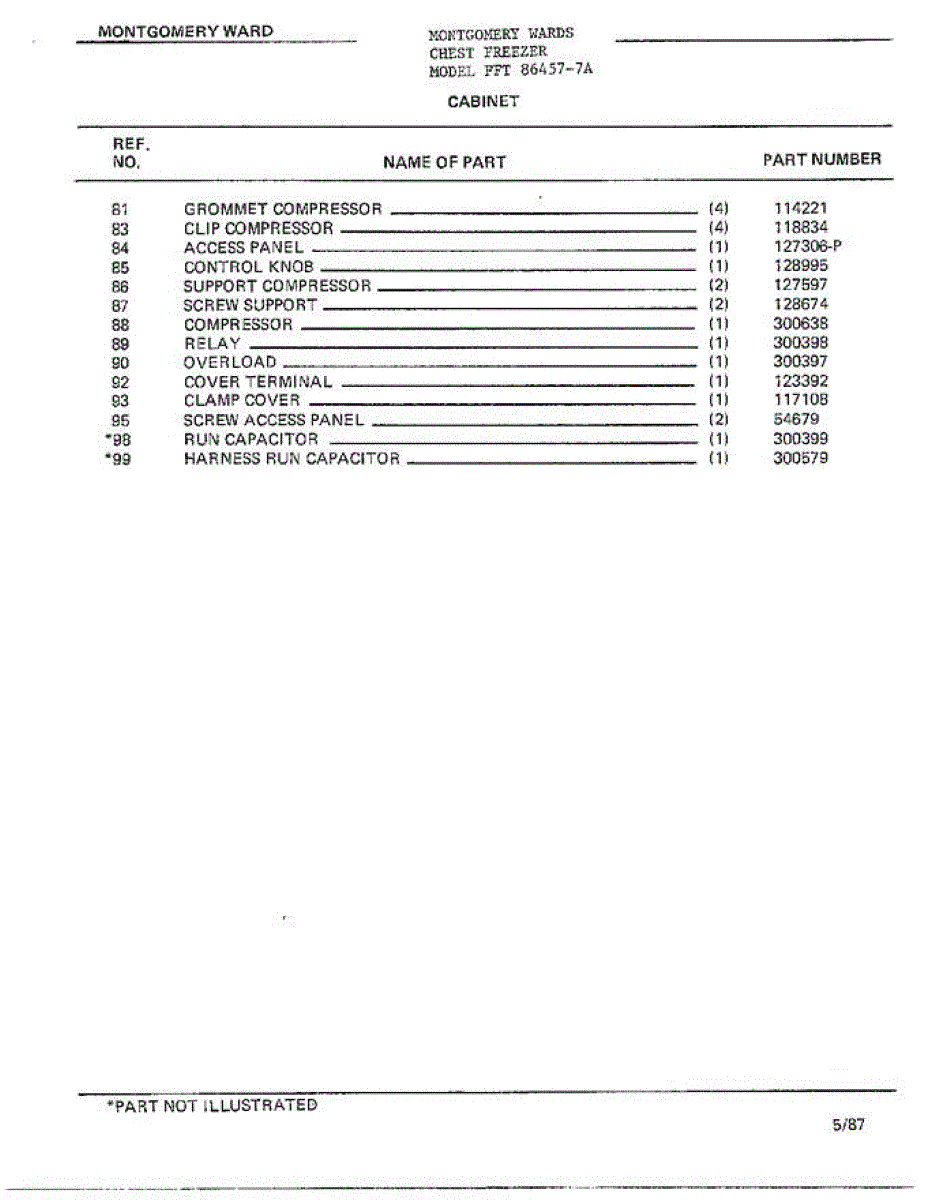 MONTGOMERY WARD

MONTGOMERY WARDS
CHEST FREEZER
MODEL FFT 86457-7A

CABINET

| REF. NO. | NAME OF PART | | PART NUMBER |
|---|---|---|---|
| 81 | GROMMET COMPRESSOR | (4) | 114221 |
| 83 | CLIP COMPRESSOR | (4) | 118834 |
| 84 | ACCESS PANEL | (1) | 127306-P |
| 85 | CONTROL KNOB | (1) | 128995 |
| 86 | SUPPORT COMPRESSOR | (2) | 127597 |
| 87 | SCREW SUPPORT | (2) | 128674 |
| 88 | COMPRESSOR | (1) | 300638 |
| 89 | RELAY | (1) | 300398 |
| 90 | OVERLOAD | (1) | 300397 |
| 92 | COVER TERMINAL | (1) | 123392 |
| 93 | CLAMP COVER | (1) | 117108 |
| 95 | SCREW ACCESS PANEL | (2) | 54679 |
| *98 | RUN CAPACITOR | (1) | 300399 |
| *99 | HARNESS RUN CAPACITOR | (1) | 300579 |

*PART NOT ILLUSTRATED

5/87